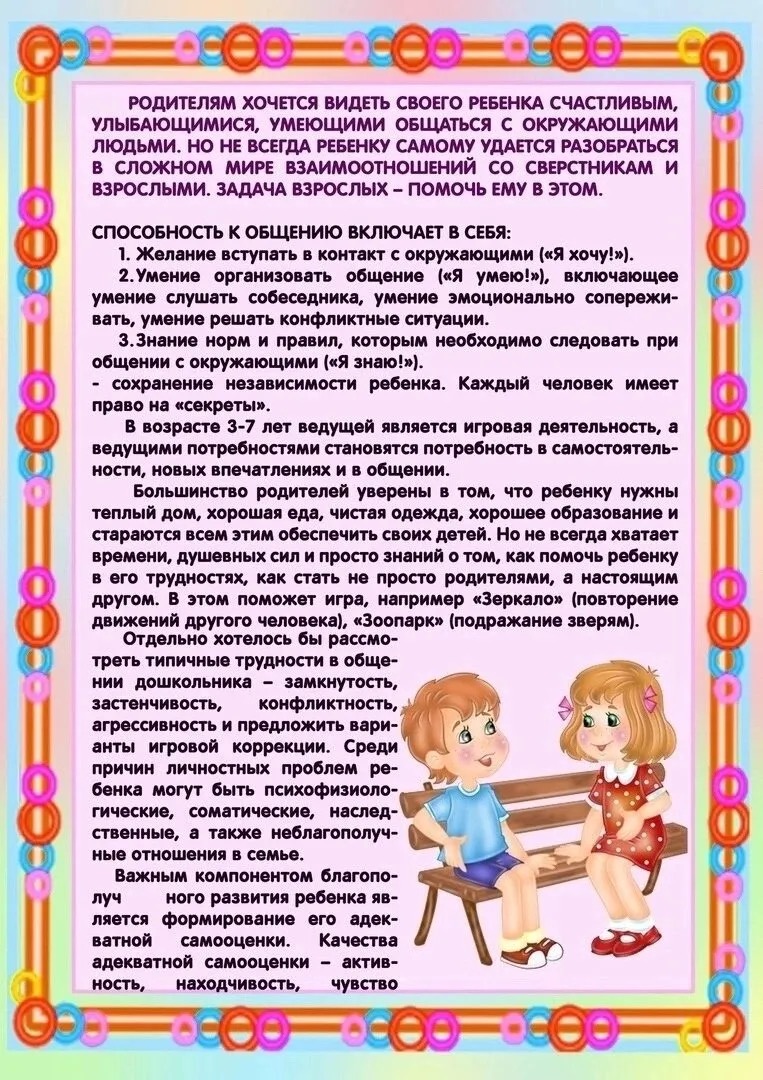 РОДИТЕЛЯМ ХОЧЕТСЯ ВИДЕТЬ СВОЕГО РЕБЕНКА СЧАСТЛИВЫМ, УЛЫБАЮЩИМИСЯ, УМЕЮЩИМИ ОБЩАТЬСЯ С ОКРУЖАЮЩИМИ ЛЮДЬМИ. НО НЕ ВСЕГДА РЕБЕНКУ САМОМУ УДАЕТСЯ РАЗОБРАТЬСЯ В СЛОЖНОМ МИРЕ ВЗАИМООТНОШЕНИЙ СО СВЕРСТНИКАМ И ВЗРОСЛЫМИ. ЗАДАЧА ВЗРОСЛЫХ – ПОМОЧЬ ЕМУ В ЭТОМ.

СПОСОБНОСТЬ К ОБЩЕНИЮ ВКЛЮЧАЕТ В СЕБЯ:

1. Желание вступать в контакт с окружающими («Я хочу!»).

2.Умение организовать общение («Я умею!»), включающее умение слушать собеседника, умение эмоционально сопереживать, умение решать конфликтные ситуации.

3.Знание норм и правил, которым необходимо следовать при общении с окружающими («Я знаю!»).

- сохранение независимости ребенка. Каждый человек имеет право на «секреты».

В возрасте 3-7 лет ведущей является игровая деятельность, а ведущими потребностями становятся потребность в самостоятельности, новых впечатлениях и в общении.

Большинство родителей уверены в том, что ребенку нужны теплый дом, хорошая еда, чистая одежда, хорошее образование и стараются всем этим обеспечить своих детей. Но не всегда хватает времени, душевных сил и просто знаний о том, как помочь ребенку в его трудностях, как стать не просто родителями, а настоящим другом. В этом поможет игра, например «Зеркало» (повторение движений другого человека), «Зоопарк» (подражание зверям).

Отдельно хотелось бы рассмотреть типичные трудности в общении дошкольника – замкнутость, застенчивость, конфликтность, агрессивность и предложить варианты игровой коррекции. Среди причин личностных проблем ребенка могут быть психофизиологические, соматические, наследственные, а также неблагополучные отношения в семье.

Важным компонентом благополуч ного развития ребенка является формирование его адекватной самооценки. Качества адекватной самооценки – активность, находчивость, чувство